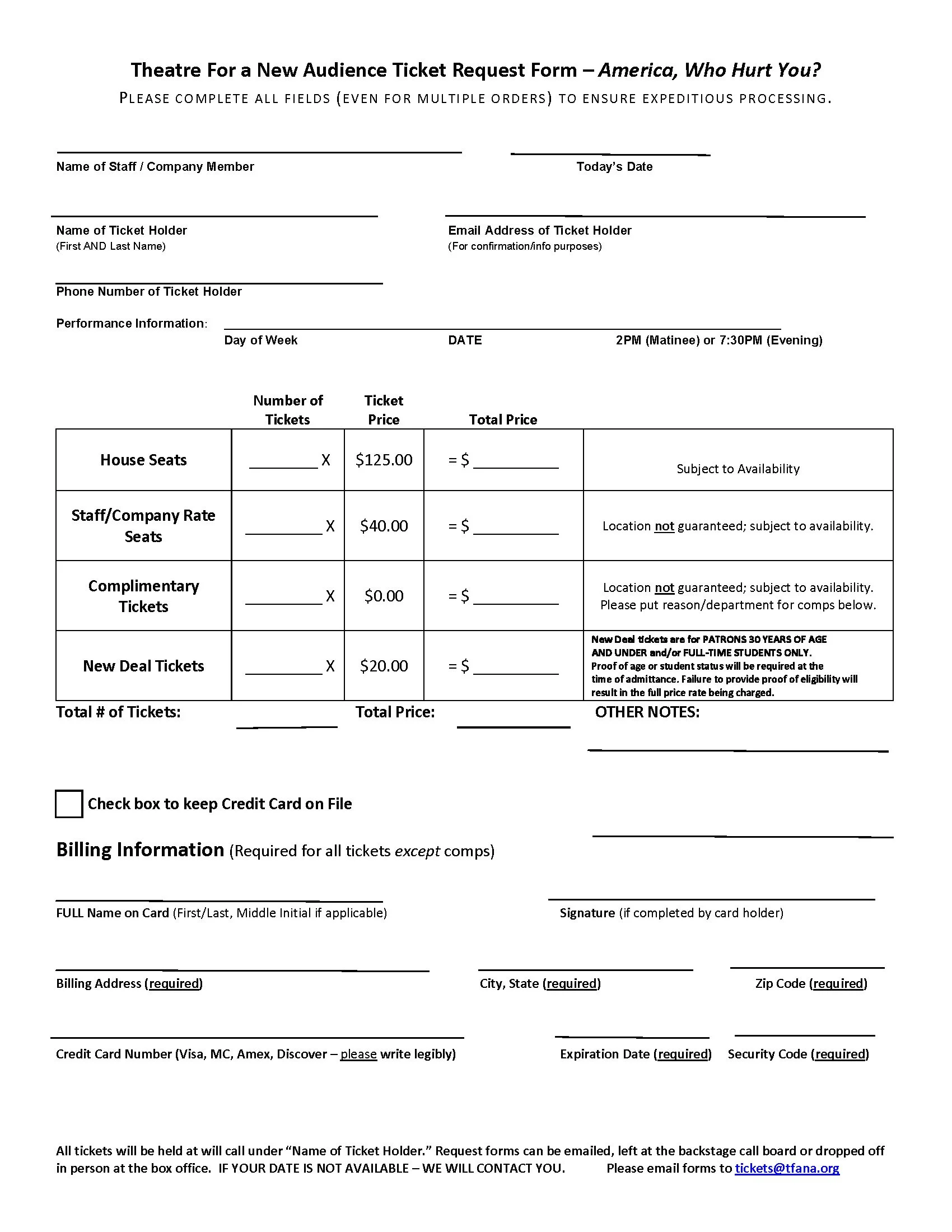 Theatre For a New Audience Ticket Request Form – America, Who Hurt You?
PLEASE COMPLETE ALL FIELDS (EVEN FOR MULTIPLE ORDERS) TO ENSURE EXPEDITIOUS PROCESSING.

Name of Staff / Company Member

Today's Date

Name of Ticket Holder
(First AND Last Name)

Email Address of Ticket Holder
(For confirmation/info purposes)

Phone Number of Ticket Holder

Performance Information:
Day of Week DATE 2PM (Matinee) or 7:30PM (Evening)

| | Number of Tickets | Ticket Price | Total Price | |
|---|---|---|---|---|
| House Seats | ________ X | \$125.00 | = \$ ________ | Subject to Availability |
| Staff/Company Rate Seats | ________ X | \$40.00 | = \$ ________ | Location not guaranteed; subject to availability. |
| Complimentary Tickets | ________ X | \$0.00 | = \$ ________ | Location not guaranteed; subject to availability. Please put reason/department for comps below. |
| New Deal Tickets | ________ X | \$20.00 | = \$ ________ | New Deal tickets are for PATRONS 30 YEARS OF AGE AND UNDER and/or FULL-TIME STUDENTS ONLY. Proof of age or student status will be required at the time of admittance. Failure to provide proof of eligibility will result in the full price rate being charged. |

Total # of Tickets: Total Price: OTHER NOTES:

Check box to keep Credit Card on File

Billing Information (Required for all tickets except comps)

FULL Name on Card (First/Last, Middle Initial if applicable)

Signature (if completed by card holder)

Billing Address (required)

City, State (required)

Zip Code (required)

Credit Card Number (Visa, MC, Amex, Discover – please write legibly)

Expiration Date (required)

Security Code (required)

All tickets will be held at will call under "Name of Ticket Holder." Request forms can be emailed, left at the backstage call board or dropped off in person at the box office. IF YOUR DATE IS NOT AVAILABLE – WE WILL CONTACT YOU. Please email forms to tickets@tfana.org